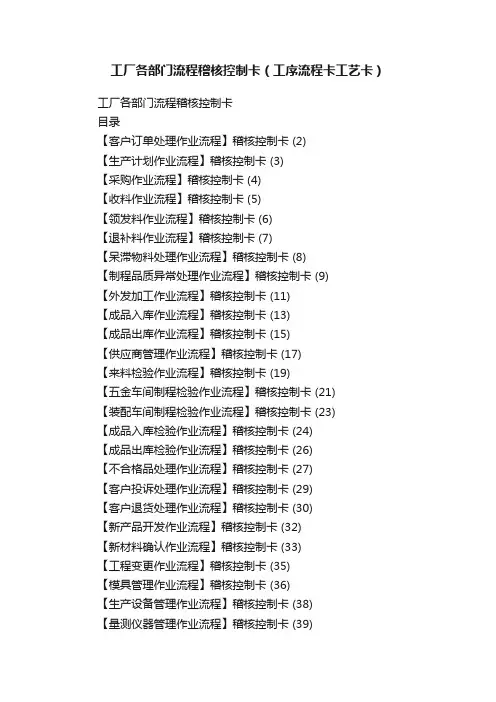 工厂各部门流程稽核控制卡（工序流程卡工艺卡）

工厂各部门流程稽核控制卡
目录
【客户订单处理作业流程】稽核控制卡 (2)
【生产计划作业流程】稽核控制卡 (3)
【采购作业流程】稽核控制卡 (4)
【收料作业流程】稽核控制卡 (5)
【领发料作业流程】稽核控制卡 (6)
【退补料作业流程】稽核控制卡 (7)
【呆滞物料处理作业流程】稽核控制卡 (8)
【制程品质异常处理作业流程】稽核控制卡 (9)
【外发加工作业流程】稽核控制卡 (11)
【成品入库作业流程】稽核控制卡 (13)
【成品出库作业流程】稽核控制卡 (15)
【供应商管理作业流程】稽核控制卡 (17)
【来料检验作业流程】稽核控制卡 (19)
【五金车间制程检验作业流程】稽核控制卡 (21)
【装配车间制程检验作业流程】稽核控制卡 (23)
【成品入库检验作业流程】稽核控制卡 (24)
【成品出库检验作业流程】稽核控制卡 (26)
【不合格品处理作业流程】稽核控制卡 (27)
【客户投诉处理作业流程】稽核控制卡 (29)
【客户退货处理作业流程】稽核控制卡 (30)
【新产品开发作业流程】稽核控制卡 (32)
【新材料确认作业流程】稽核控制卡 (33)
【工程变更作业流程】稽核控制卡 (35)
【模具管理作业流程】稽核控制卡 (36)
【生产设备管理作业流程】稽核控制卡 (38)
【量测仪器管理作业流程】稽核控制卡 (39)